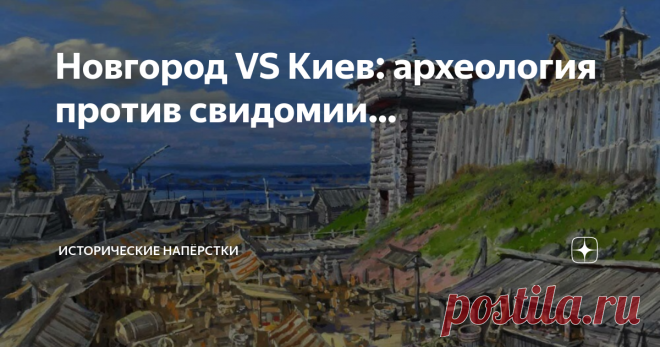 Новгород VS Киев: археология против свидомии...

ИСТОРИЧЕСКИЕ НАПЁРСТКИ

postila.ru